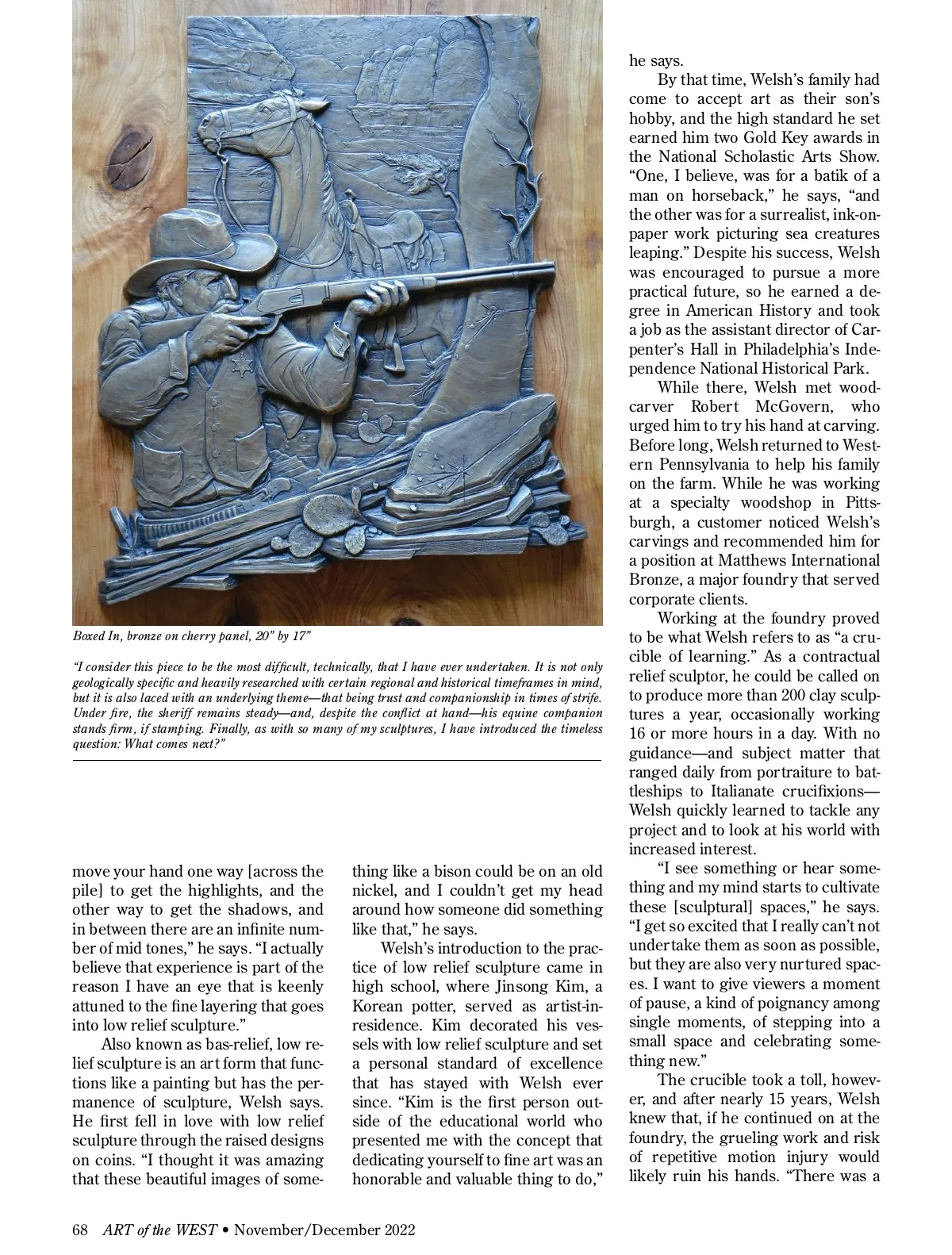 Boxed In, bronze on cherry panel, 20" by 17"

"I consider this piece to be the most difficult, technically, that I have ever undertaken. It is not only geologically specific and heavily researched with certain regional and historical timeframes in mind, but it is also laced with an underlying theme—that being trust and companionship in times of strife. Under fire, the sheriff remains steady—and, despite the conflict at hand—his equine companion stands firm, if stamping. Finally, as with so many of my sculptures, I have introduced the timeless question: What comes next?"

move your hand one way [across the pile] to get the highlights, and the other way to get the shadows, and in between there are an infinite number of mid tones," he says. "I actually believe that experience is part of the reason I have an eye that is keenly attuned to the fine layering that goes into low relief sculpture."

Also known as bas-relief, low relief sculpture is an art form that functions like a painting but has the permanence of sculpture, Welsh says. He first fell in love with low relief sculpture through the raised designs on coins. "I thought it was amazing that these beautiful images of something like a bison could be on an old nickel, and I couldn't get my head around how someone did something like that," he says.

Welsh's introduction to the practice of low relief sculpture came in high school, where Jinsong Kim, a Korean potter, served as artist-in-residence. Kim decorated his vessels with low relief sculpture and set a personal standard of excellence that has stayed with Welsh ever since. "Kim is the first person outside of the educational world who presented me with the concept that dedicating yourself to fine art was an honorable and valuable thing to do," he says.

By that time, Welsh's family had come to accept art as their son's hobby, and the high standard he set earned him two Gold Key awards in the National Scholastic Arts Show. "One, I believe, was for a batik of a man on horseback," he says, "and the other was for a surrealist, ink-on-paper work picturing sea creatures leaping." Despite his success, Welsh was encouraged to pursue a more practical future, so he earned a degree in American History and took a job as the assistant director of Carpenter's Hall in Philadelphia's Independence National Historical Park.

While there, Welsh met woodcarver Robert McGovern, who urged him to try his hand at carving. Before long, Welsh returned to Western Pennsylvania to help his family on the farm. While he was working at a specialty woodshop in Pittsburgh, a customer noticed Welsh's carvings and recommended him for a position at Matthews International Bronze, a major foundry that served corporate clients.

Working at the foundry proved to be what Welsh refers to as "a crucible of learning." As a contractual relief sculptor, he could be called on to produce more than 200 clay sculptures a year, occasionally working 16 or more hours in a day. With no guidance—and subject matter that ranged daily from portraiture to battleships to Italianate crucifixions—Welsh quickly learned to tackle any project and to look at his world with increased interest.

"I see something or hear something and my mind starts to cultivate these [sculptural] spaces," he says. "I get so excited that I really can't not undertake them as soon as possible, but they are also very nurtured spaces. I want to give viewers a moment of pause, a kind of poignancy among single moments, of stepping into a small space and celebrating something new."

The crucible took a toll, however, and after nearly 15 years, Welsh knew that, if he continued on at the foundry, the grueling work and risk of repetitive motion injury would likely ruin his hands. "There was a

68 ART of the WEST • November/December 2022